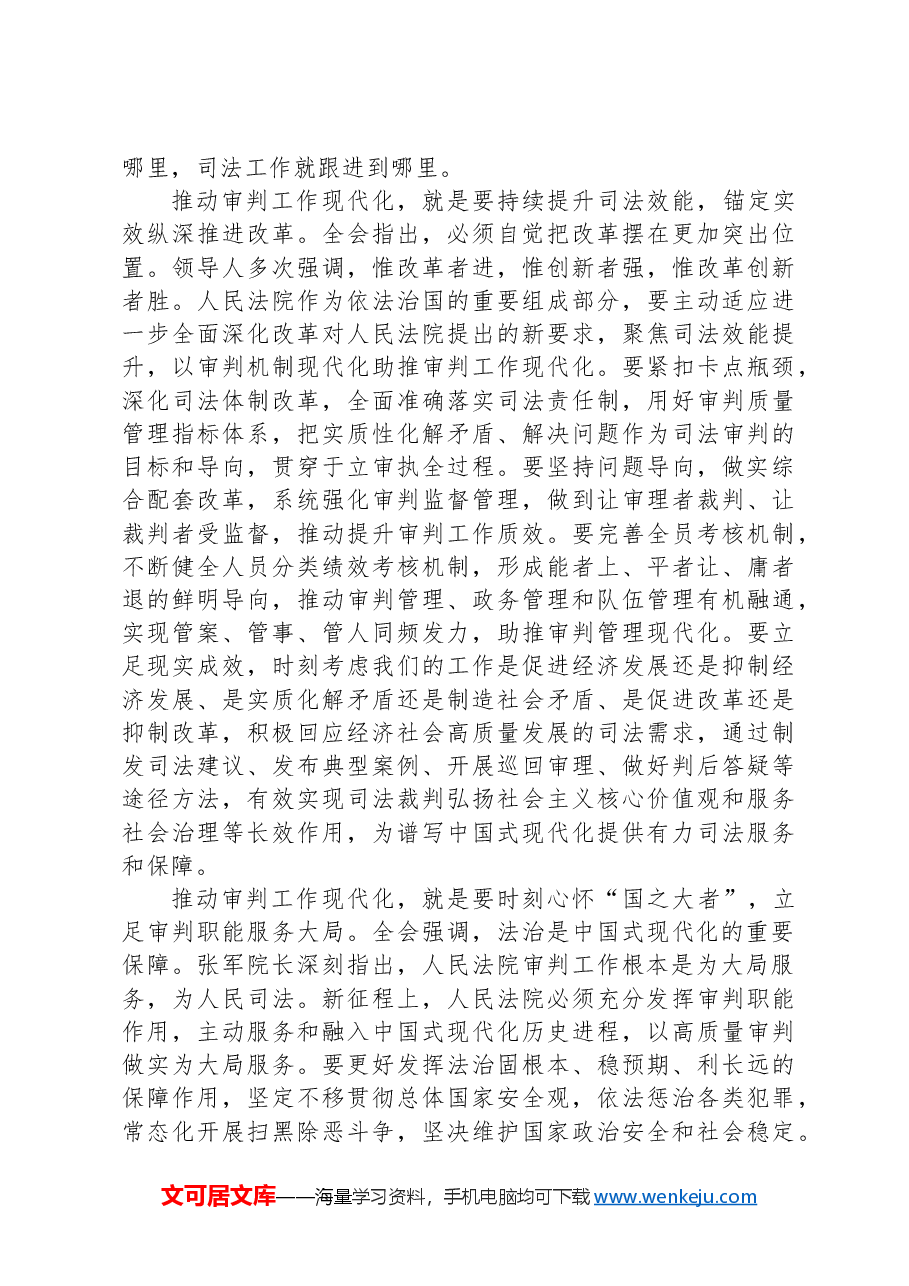 哪里，司法工作就跟进到哪里。

推动审判工作现代化，就是要持续提升司法效能，锚定实效纵深推进改革。全会指出，必须自觉把改革摆在更加突出位置。领导人多次强调，惟改革者进，惟创新者强，惟改革创新者胜。人民法院作为依法治国的重要组成部分，要主动适应进一步全面深化改革对人民法院提出的新要求，聚焦司法效能提升，以审判机制现代化助推审判工作现代化。要紧扣卡点瓶颈，深化司法体制改革，全面准确落实司法责任制，用好审判质量管理指标体系，把实质性化解矛盾、解决问题作为司法审判的目标和导向，贯穿于立审执全过程。要坚持问题导向，做实综合配套改革，系统强化审判监督管理，做到让审理者裁判、让裁判者受监督，推动提升审判工作质效。要完善全员考核机制，不断健全人员分类绩效考核机制，形成能者上、平者让、庸者退的鲜明导向，推动审判管理、政务管理和队伍管理有机融通，实现管案、管事、管人同频发力，助推审判管理现代化。要立足现实成效，时刻考虑我们的工作是促进经济发展还是抑制经济发展、是实质化解矛盾还是制造社会矛盾、是促进改革还是抑制改革，积极回应经济社会高质量发展的司法需求，通过制发司法建议、发布典型案例、开展巡回审理、做好判后答疑等途径方法，有效实现司法裁判弘扬社会主义核心价值观和服务社会治理等长效作用，为谱写中国式现代化提供有力司法服务和保障。

推动审判工作现代化，就是要时刻心怀“国之大者”，立足审判职能服务大局。全会强调，法治是中国式现代化的重要保障。张军院长深刻指出，人民法院审判工作根本是为大局服务，为人民司法。新征程上，人民法院必须充分发挥审判职能作用，主动服务和融入中国式现代化历史进程，以高质量审判做实为大局服务。要更好发挥法治固根本、稳预期、利长远的保障作用，坚定不移贯彻总体国家安全观，依法惩治各类犯罪，常态化开展扫黑除恶斗争，坚决维护国家政治安全和社会稳定。

文可居文库——海量学习资料，手机电脑均可下载www.wenkeju.com